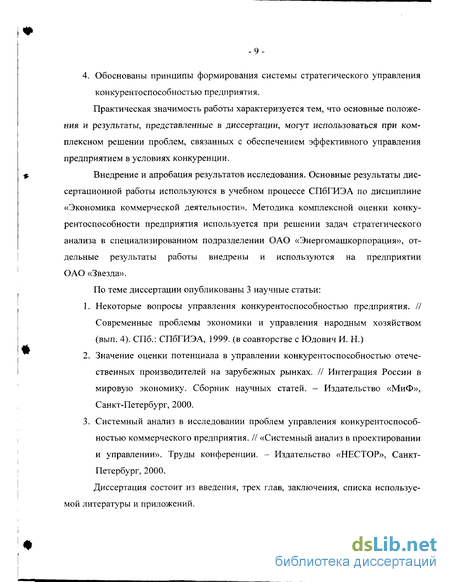 - 9 -

4. Обоснованы принципы формирования системы стратегического управления конкурентоспособностью предприятия.

Практическая значимость работы характеризуется тем, что основные положения и результаты, представленные в диссертации, могут использоваться при комплексном решении проблем, связанных с обеспечением эффективного управления предприятием в условиях конкуренции.

Внедрение и апробация результатов исследования. Основные результаты диссертационной работы используются в учебном процессе СПбГИЭА по дисциплине «Экономика коммерческой деятельности». Методика комплексной оценки конкурентоспособности предприятия используется при решении задач стратегического анализа в специализированном подразделении ОАО «Энергомашкорпорация», отдельные результаты работы внедрены и используются на предприятии ОАО «Звезда».

По теме диссертации опубликованы 3 научные статьи:

1. Некоторые вопросы управления конкурентоспособностью предприятия. // Современные проблемы экономики и управления народным хозяйством (вып. 4). СПб.: СПбГИЭА, 1999. (в соавторстве с Юдович И. Н.)
2. Значение оценки потенциала в управлении конкурентоспособностью отечественных производителей на зарубежных рынках. // Интеграция России в мировую экономику. Сборник научных статей. – Издательство «МиФ», Санкт-Петербург, 2000.
3. Системный анализ в исследовании проблем управления конкурентоспособностью коммерческого предприятия. // «Системный анализ в проектировании и управлении». Труды конференции. – Издательство «НЕСТОР», Санкт-Петербург, 2000.

Диссертация состоит из введения, трех глав, заключения, списка используемой литературы и приложений.

dsLib.net
библиотека диссертаций